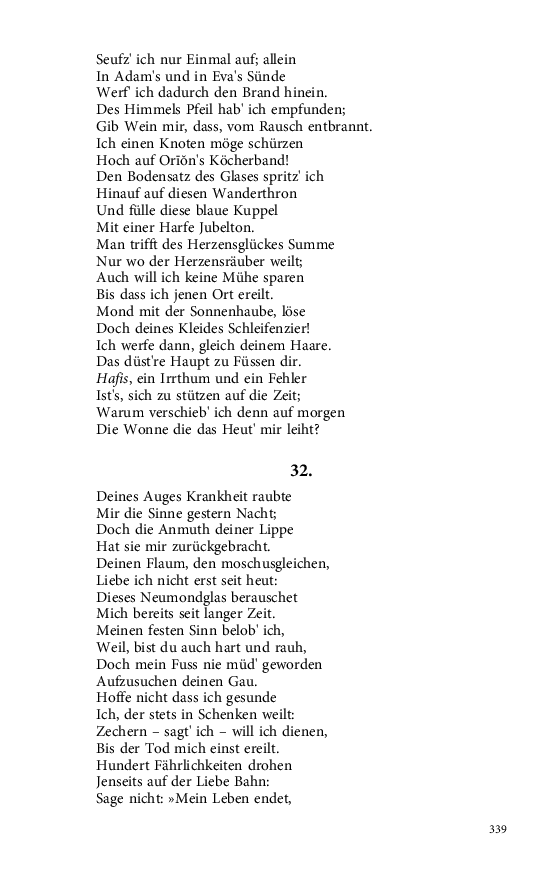 Seufz' ich nur Einmal auf; allein
In Adam's und in Eva's Sünde
Werf' ich dadurch den Brand hinein.
Des Himmels Pfeil hab' ich empfunden;
Gib Wein mir, dass, vom Rausch entbrannt.
Ich einen Knoten möge schürzen
Hoch auf Orīōn's Köcherband!
Den Bodensatz des Glases spritz' ich
Hinauf auf diesen Wanderthron
Und fülle diese blaue Kuppel
Mit einer Harfe Jubelton.
Man trifft des Herzensglückes Summe
Nur wo der Herzensräuber weilt;
Auch will ich keine Mühe sparen
Bis dass ich jenen Ort ereilt.
Mond mit der Sonnenhaube, löse
Doch deines Kleides Schleifenzier!
Ich werfe dann, gleich deinem Haare.
Das düst're Haupt zu Füssen dir.
Hafis, ein Irrthum und ein Fehler
Ist's, sich zu stützen auf die Zeit;
Warum verschieb' ich denn auf morgen
Die Wonne die das Heut' mir leiht?

32.

Deines Auges Krankheit raubte
Mir die Sinne gestern Nacht;
Doch die Anmuth deiner Lippe
Hat sie mir zurückgebracht.
Deinen Flaum, den moschusgleichen,
Liebe ich nicht erst seit heut:
Dieses Neumondglas berauschet
Mich bereits seit langer Zeit.
Meinen festen Sinn belob' ich,
Weil, bist du auch hart und rauh,
Doch mein Fuss nie müd' geworden
Aufzusuchen deinen Gau.
Hoffe nicht dass ich gesunde
Ich, der stets in Schenken weilt:
Zechern – sagt' ich – will ich dienen,
Bis der Tod mich einst ereilt.
Hundert Fährlichkeiten drohen
Jenseits auf der Liebe Bahn:
Sage nicht: »Mein Leben endet,

339